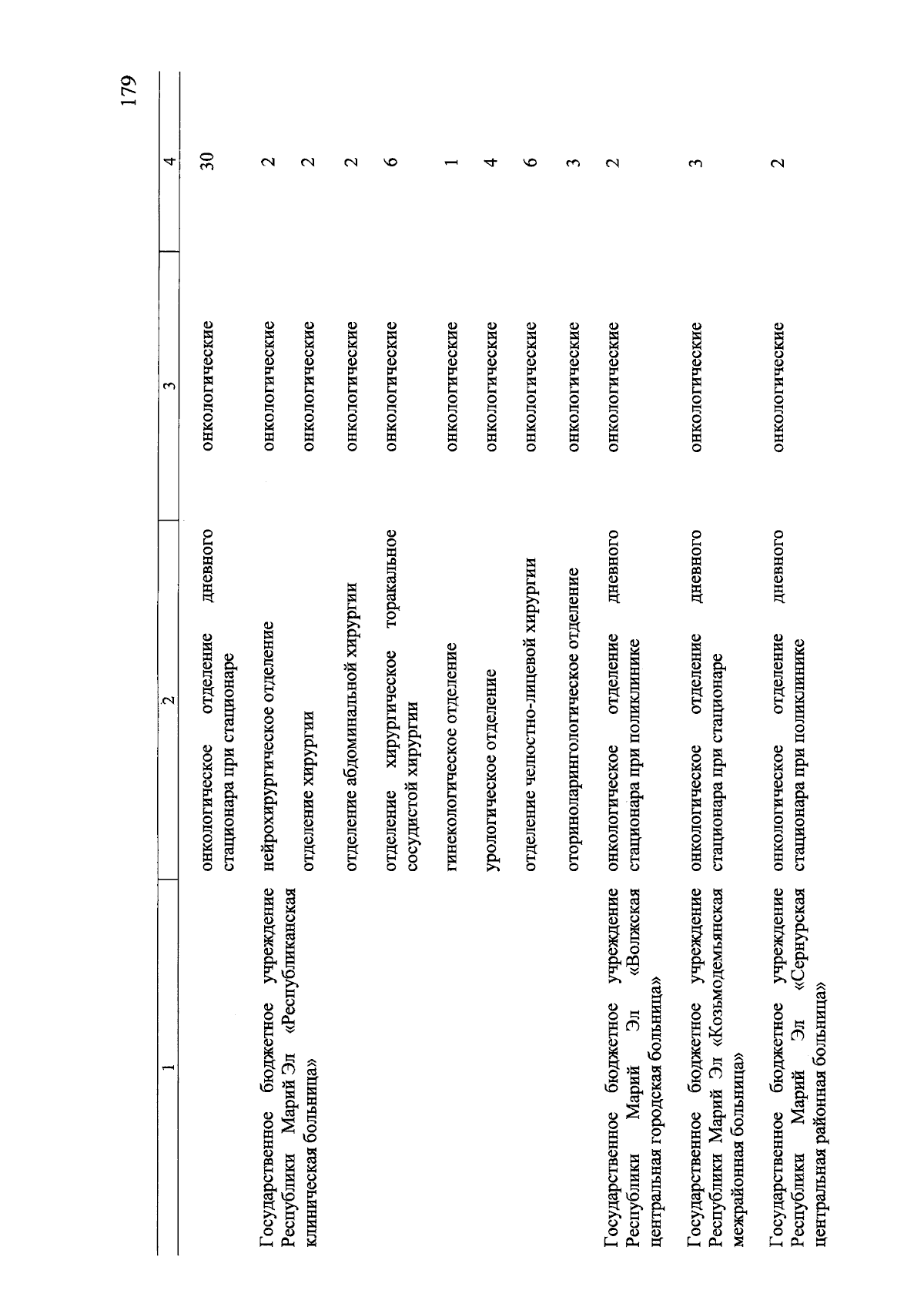 179

| 1 | 2 | 3 | 4 |
|---|---|---|---|
| | онкологическое отделение дневного стационара при стационаре | онкологические | 30 |
| Государственное бюджетное учреждение Республики Марий Эл «Республиканская клиническая больница» | нейрохирургическое отделение | онкологические | 2 |
| | отделение хирургии | онкологические | 2 |
| | отделение абдоминальной хирургии | онкологические | 2 |
| | отделение хирургическое торакальное сосудистой хирургии | онкологические | 6 |
| | гинекологическое отделение | онкологические | 1 |
| | урологическое отделение | онкологические | 4 |
| | отделение челюстно-лицевой хирургии | онкологические | 6 |
| | оториноларингологическое отделение | онкологические | 3 |
| Государственное бюджетное учреждение Республики Марий Эл «Волжская центральная городская больница» | онкологическое отделение дневного стационара при поликлинике | онкологические | 2 |
| Государственное бюджетное учреждение Республики Марий Эл «Козьмодемьянская межрайонная больница» | онкологическое отделение дневного стационара при стационаре | онкологические | 3 |
| Государственное бюджетное учреждение Республики Марий Эл «Сернурская центральная районная больница» | онкологическое отделение дневного стационара при поликлинике | онкологические | 2 |